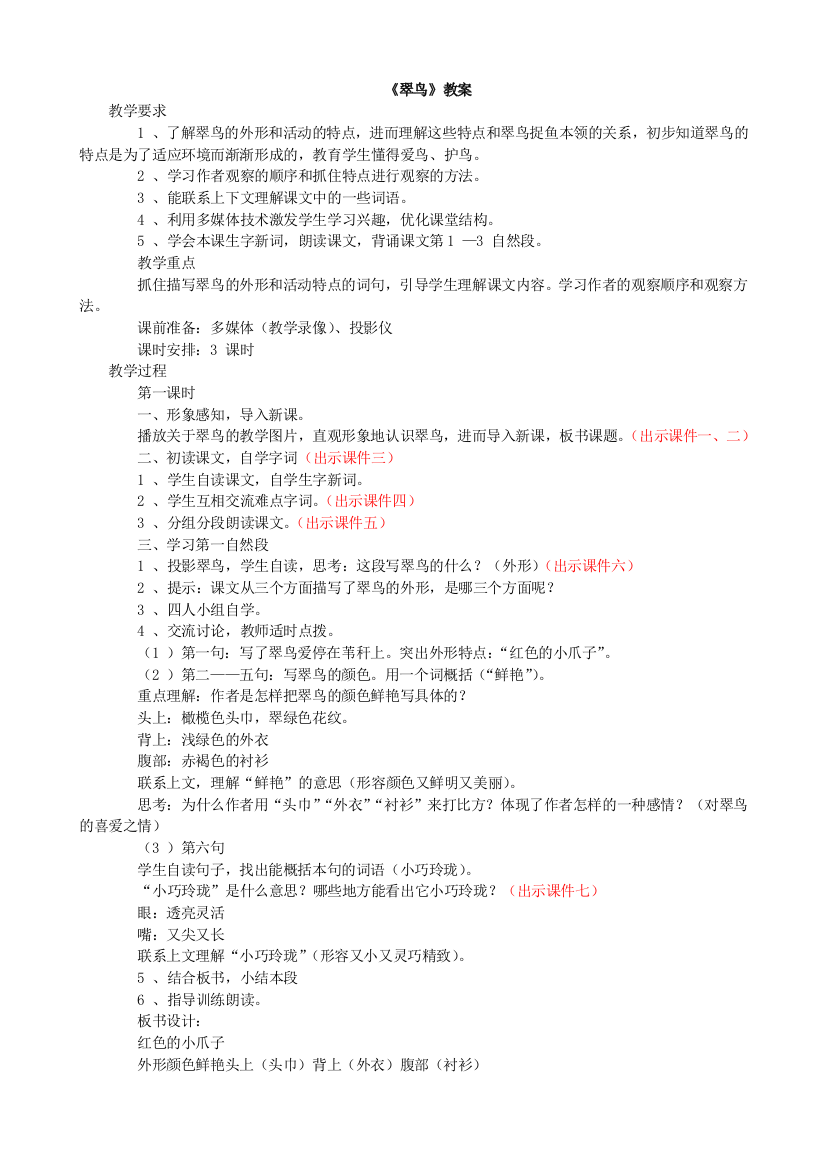 《翠鸟》教案

教学要求

1 、了解翠鸟的外形和活动的特点，进而理解这些特点和翠鸟捉鱼本领的关系，初步知道翠鸟的特点是为了适应环境而渐渐形成的，教育学生懂得爱鸟、护鸟。

2 、学习作者观察的顺序和抓住特点进行观察的方法。

3 、能联系上下文理解课文中的一些词语。

4 、利用多媒体技术激发学生学习兴趣，优化课堂结构。

5 、学会本课生字新词，朗读课文，背诵课文第 1 —3 自然段。

教学重点

抓住描写翠鸟的外形和活动特点的词句，引导学生理解课文内容。学习作者的观察顺序和观察方法。

课前准备：多媒体（教学录像）、投影仪

课时安排：3 课时

教学过程

第一课时

一、形象感知，导入新课。

播放关于翠鸟的教学图片，直观形象地认识翠鸟，进而导入新课，板书课题。（出示课件一、二）

二、初读课文，自学字词（出示课件三）

1 、学生自读课文，自学生字新词。

2 、学生互相交流难点字词。（出示课件四）

3 、分组分段朗读课文。（出示课件五）

三、学习第一自然段

1 、投影翠鸟，学生自读，思考：这段写翠鸟的什么？（外形）（出示课件六）

2 、提示：课文从三个方面描写了翠鸟的外形，是哪三个方面呢？

3 、四人小组自学。

4 、交流讨论，教师适时点拨。

（1 ）第一句：写了翠鸟爱停在苇秆上。突出外形特点：“红色的小爪子”。

（2 ）第二——五句：写翠鸟的颜色。用一个词概括（“鲜艳”）。

重点理解：作者是怎样把翠鸟的颜色鲜艳写具体的？

头上：橄榄色头巾，翠绿色花纹。

背上：浅绿色的外衣

腹部：赤褐色的衬衫

联系上文，理解“鲜艳”的意思（形容颜色又鲜明又美丽）。

思考：为什么作者用“头巾”“外衣”“衬衫”来打比方？体现了作者怎样的一种感情？（对翠鸟的喜爱之情）

（3 ）第六句

学生自读句子，找出能概括本句的词语（小巧玲珑）。

“小巧玲珑”是什么意思？哪些地方能看出它小巧玲珑？（出示课件七）

眼：透亮灵活

嘴：又尖又长

联系上文理解“小巧玲珑”（形容又小又灵巧精致）。

5 、结合板书，小结本段

6 、指导训练朗读。

板书设计：

红色的小爪子

外形颜色鲜艳头上（头巾）背上（外衣）腹部（衬衫）